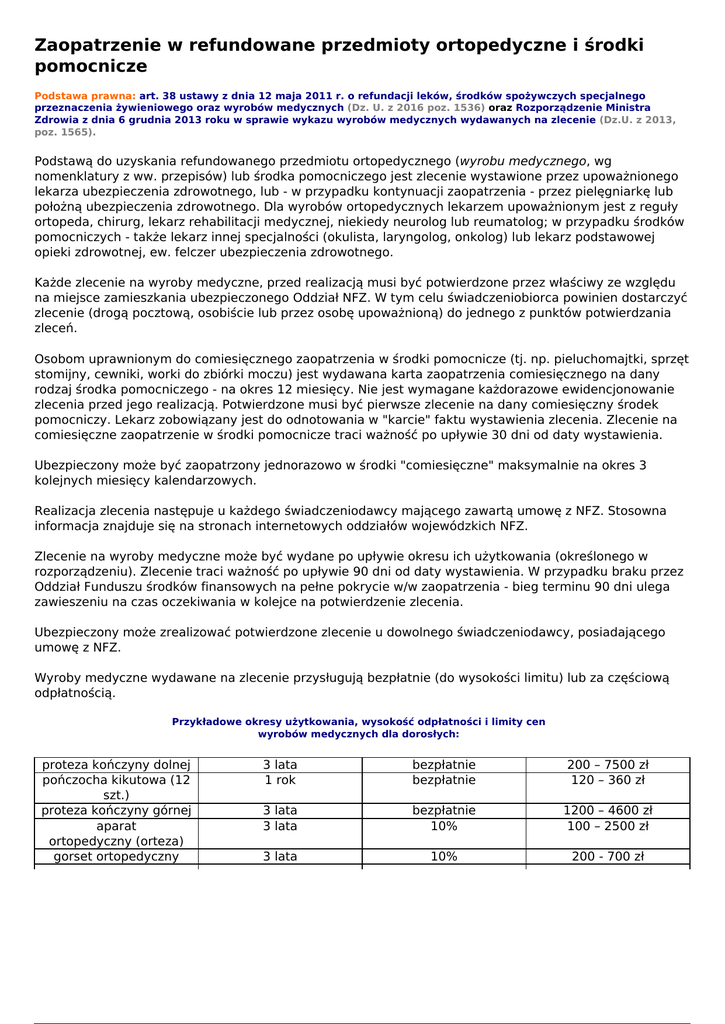 Zaopatrzenie w refundowane przedmioty ortopedyczne i środki pomocnicze

Podstawa prawna: art. 38 ustawy z dnia 12 maja 2011 r. o refundacji leków, środków spożywczych specjalnego przeznaczenia żywieniowego oraz wyrobów medycznych (Dz. U. z 2016 poz. 1536) oraz Rozporządzenie Ministra Zdrowia z dnia 6 grudnia 2013 roku w sprawie wykazu wyrobów medycznych wydawanych na zlecenie (Dz.U. z 2013, poz. 1565).

Podstawą do uzyskania refundowanego przedmiotu ortopedycznego (wyrobu medycznego, wg nomenklatury z ww. przepisów) lub środka pomocniczego jest zlecenie wystawione przez upoważnionego lekarza ubezpieczenia zdrowotnego, lub - w przypadku kontynuacji zaopatrzenia - przez pielęgniarkę lub położną ubezpieczenia zdrowotnego. Dla wyrobów ortopedycznych lekarzem upoważnionym jest z reguły ortopeda, chirurg, lekarz rehabilitacji medycznej, niekiedy neurolog lub reumatolog; w przypadku środków pomocniczych - także lekarz innej specjalności (okulista, laryngolog, onkolog) lub lekarz podstawowej opieki zdrowotnej, ew. felczer ubezpieczenia zdrowotnego.

Każde zlecenie na wyroby medyczne, przed realizacją musi być potwierdzone przez właściwy ze względu na miejsce zamieszkania ubezpieczonego Oddział NFZ. W tym celu świadczeniobiorca powinien dostarczyć zlecenie (drogą pocztową, osobiście lub przez osobę upoważnioną) do jednego z punktów potwierdzania zleceń.

Osobom uprawnionym do comiesięcznego zaopatrzenia w środki pomocnicze (tj. np. pieluchomajtki, sprzęt stomijny, cewniki, worki do zbiórki moczu) jest wydawana karta zaopatrzenia comiesięcznego na dany rodzaj środka pomocniczego - na okres 12 miesięcy. Nie jest wymagane każdorazowe ewidencjonowanie zlecenia przed jego realizacją. Potwierdzone musi być pierwsze zlecenie na dany comiesięczny środek pomocniczy. Lekarz zobowiązany jest do odnotowania w "karcie" faktu wystawienia zlecenia. Zlecenie na comiesięczne zaopatrzenie w środki pomocnicze traci ważność po upływie 30 dni od daty wystawienia.

Ubezpieczony może być zaopatrzony jednorazowo w środki "comiesięczne" maksymalnie na okres 3 kolejnych miesięcy kalendarzowych.

Realizacja zlecenia następuje u każdego świadczeniodawcy mającego zawartą umowę z NFZ. Stosowna informacja znajduje się na stronach internetowych oddziałów wojewódzkich NFZ.

Zlecenie na wyroby medyczne może być wydane po upływie okresu ich użytkowania (określonego w rozporządzeniu). Zlecenie traci ważność po upływie 90 dni od daty wystawienia. W przypadku braku przez Oddział Funduszu środków finansowych na pełne pokrycie w/w zaopatrzenia - bieg terminu 90 dni ulega zawieszeniu na czas oczekiwania w kolejce na potwierdzenie zlecenia.

Ubezpieczony może zrealizować potwierdzone zlecenie u dowolnego świadczeniodawcy, posiadającego umowę z NFZ.

Wyroby medyczne wydawane na zlecenie przysługują bezpłatnie (do wysokości limitu) lub za częściową odpłatnością.

Przykładowe okresy użytkowania, wysokość odpłatności i limity cen wyrobów medycznych dla dorosłych:

| proteza kończyny dolnej | 3 lata | bezpłatnie | 200 – 7500 zł |
|---|---|---|---|
| pończocha kikutowa (12 szt.) | 1 rok | bezpłatnie | 120 – 360 zł |
| proteza kończyny górnej | 3 lata | bezpłatnie | 1200 – 4600 zł |
| aparat ortopedyczny (orteza) | 3 lata | 10% | 100 – 2500 zł |
| gorset ortopedyczny | 3 lata | 10% | 200 - 700 zł |